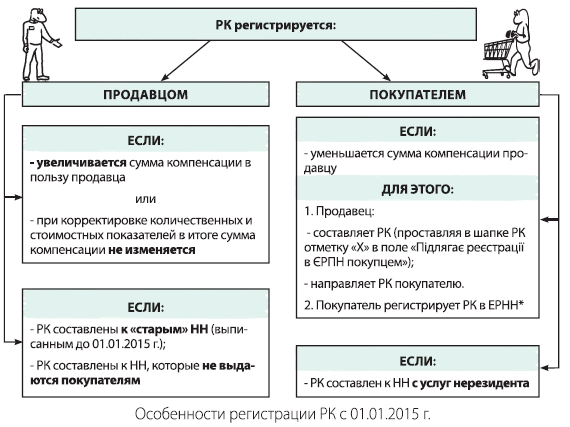 РК регистрируется:

ПРОДАВЦОМ

ЕСЛИ:

- увеличивается сумма компенсации в пользу продавца

или

- при корректировке количественных и стоимостных показателей в итоге сумма компенсации не изменяется

ЕСЛИ:

- РК составлены к «старым» НН (выписанным до 01.01.2015 г.);

- РК составлены к НН, которые не выдаются покупателям

ПОКУПАТЕЛЕМ

ЕСЛИ:

- уменьшается сумма компенсации продавцу

ДЛЯ ЭТОГО:

1. Продавец:

- составляет РК (проставляя в шапке РК отметку «Х» в поле «Підлягає реєстрації в ЄРПН покупцем»);

- направляет РК покупателю.

2. Покупатель регистрирует РК в ЕРНН*

ЕСЛИ:

- РК составлен к НН с услуг нерезидента

Особенности регистрации РК с 01.01.2015 г.